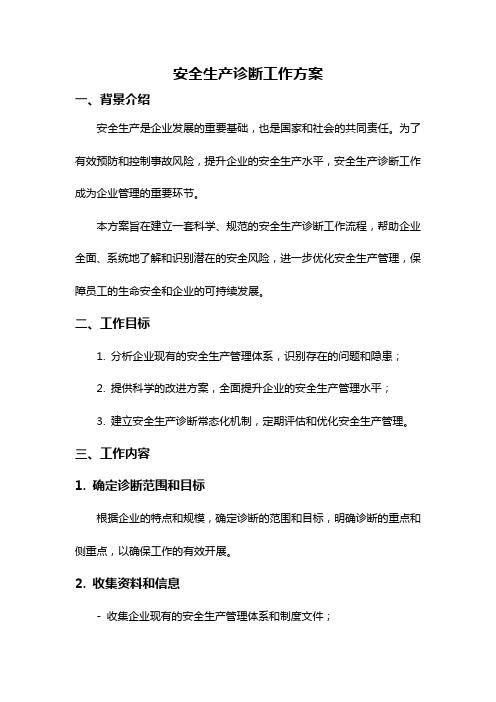 安全生产诊断工作方案

一、背景介绍

安全生产是企业发展的重要基础，也是国家和社会的共同责任。为了有效预防和控制事故风险，提升企业的安全生产水平，安全生产诊断工作成为企业管理的重要环节。

本方案旨在建立一套科学、规范的安全生产诊断工作流程，帮助企业全面、系统地了解和识别潜在的安全风险，进一步优化安全生产管理，保障员工的生命安全和企业的可持续发展。

二、工作目标

1. 分析企业现有的安全生产管理体系，识别存在的问题和隐患；

2. 提供科学的改进方案，全面提升企业的安全生产管理水平；

3. 建立安全生产诊断常态化机制，定期评估和优化安全生产管理。

三、工作内容

1. 确定诊断范围和目标

根据企业的特点和规模，确定诊断的范围和目标，明确诊断的重点和侧重点，以确保工作的有效开展。

2. 收集资料和信息

- 收集企业现有的安全生产管理体系和制度文件；